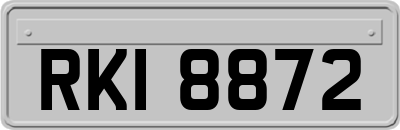 RKI 8872